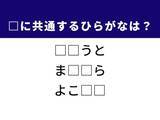 □に共通するひらがなは？

□□うと
ま□□ら
よこ□□